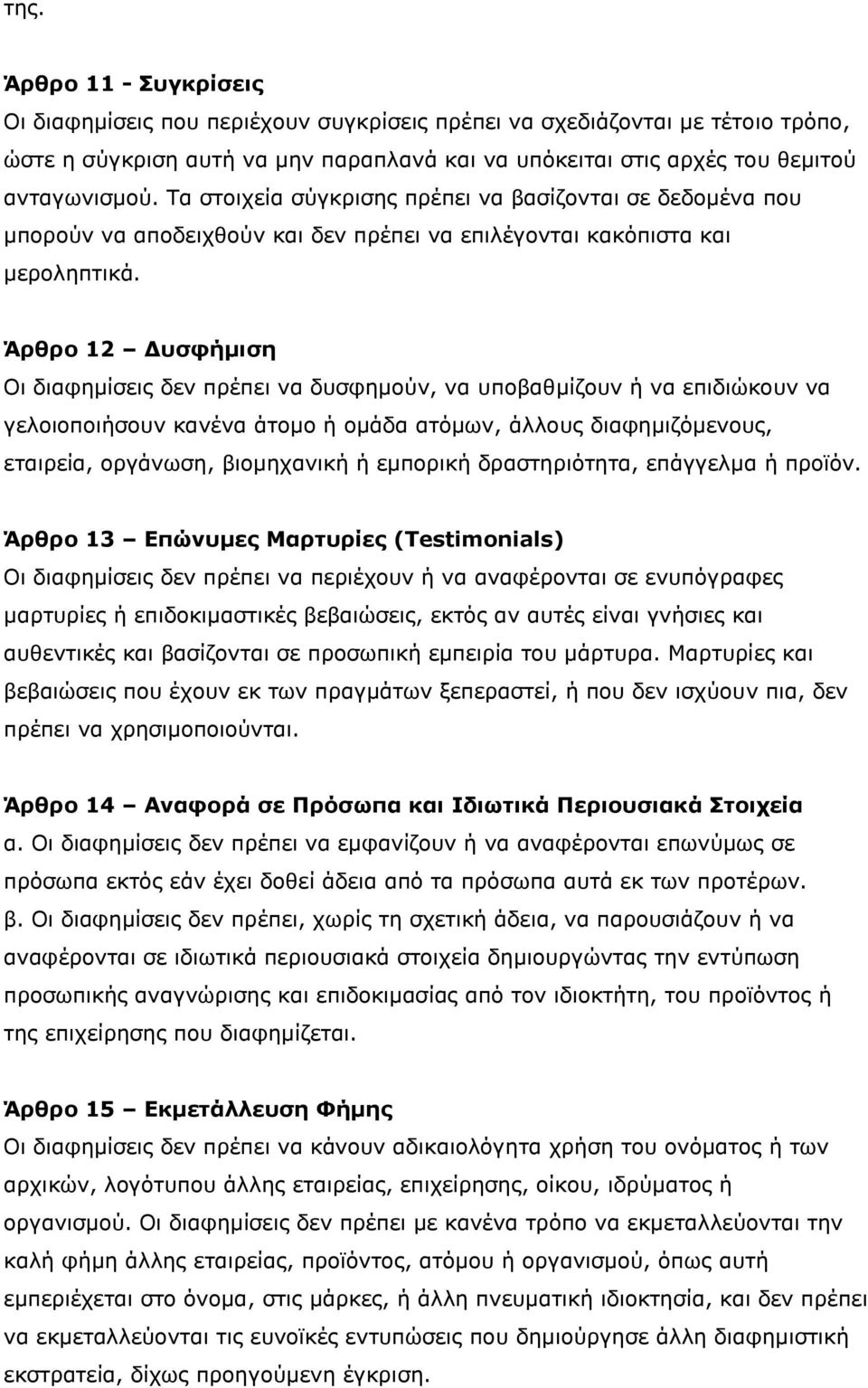 της.

Άρθρο 11 - Συγκρίσεις
Οι διαφημίσεις που περιέχουν συγκρίσεις πρέπει να σχεδιάζονται με τέτοιο τρόπο, ώστε η σύγκριση αυτή να μην παραπλανά και να υπόκειται στις αρχές του θεμιτού ανταγωνισμού. Τα στοιχεία σύγκρισης πρέπει να βασίζονται σε δεδομένα που μπορούν να αποδειχθούν και δεν πρέπει να επιλέγονται κακόπιστα και μεροληπτικά.

Άρθρο 12 – Δυσφήμιση
Οι διαφημίσεις δεν πρέπει να δυσφημούν, να υποβαθμίζουν ή να επιδιώκουν να γελοιοποιήσουν κανένα άτομο ή ομάδα ατόμων, άλλους διαφημιζόμενους, εταιρεία, οργάνωση, βιομηχανική ή εμπορική δραστηριότητα, επάγγελμα ή προϊόν.

Άρθρο 13 – Επώνυμες Μαρτυρίες (Testimonials)
Οι διαφημίσεις δεν πρέπει να περιέχουν ή να αναφέρονται σε ενυπόγραφες μαρτυρίες ή επιδοκιμαστικές βεβαιώσεις, εκτός αν αυτές είναι γνήσιες και αυθεντικές και βασίζονται σε προσωπική εμπειρία του μάρτυρα. Μαρτυρίες και βεβαιώσεις που έχουν εκ των πραγμάτων ξεπεραστεί, ή που δεν ισχύουν πια, δεν πρέπει να χρησιμοποιούνται.

Άρθρο 14 – Αναφορά σε Πρόσωπα και Ιδιωτικά Περιουσιακά Στοιχεία
α. Οι διαφημίσεις δεν πρέπει να εμφανίζουν ή να αναφέρονται επωνύμως σε πρόσωπα εκτός εάν έχει δοθεί άδεια από τα πρόσωπα αυτά εκ των προτέρων.
β. Οι διαφημίσεις δεν πρέπει, χωρίς τη σχετική άδεια, να παρουσιάζουν ή να αναφέρονται σε ιδιωτικά περιουσιακά στοιχεία δημιουργώντας την εντύπωση προσωπικής αναγνώρισης και επιδοκιμασίας από τον ιδιοκτήτη, του προϊόντος ή της επιχείρησης που διαφημίζεται.

Άρθρο 15 – Εκμετάλλευση Φήμης
Οι διαφημίσεις δεν πρέπει να κάνουν αδικαιολόγητα χρήση του ονόματος ή των αρχικών, λογότυπου άλλης εταιρείας, επιχείρησης, οίκου, ιδρύματος ή οργανισμού. Οι διαφημίσεις δεν πρέπει με κανένα τρόπο να εκμεταλλεύονται την καλή φήμη άλλης εταιρείας, προϊόντος, ατόμου ή οργανισμού, όπως αυτή εμπεριέχεται στο όνομα, στις μάρκες, ή άλλη πνευματική ιδιοκτησία, και δεν πρέπει να εκμεταλλεύονται τις ευνοϊκές εντυπώσεις που δημιούργησε άλλη διαφημιστική εκστρατεία, δίχως προηγούμενη έγκριση.